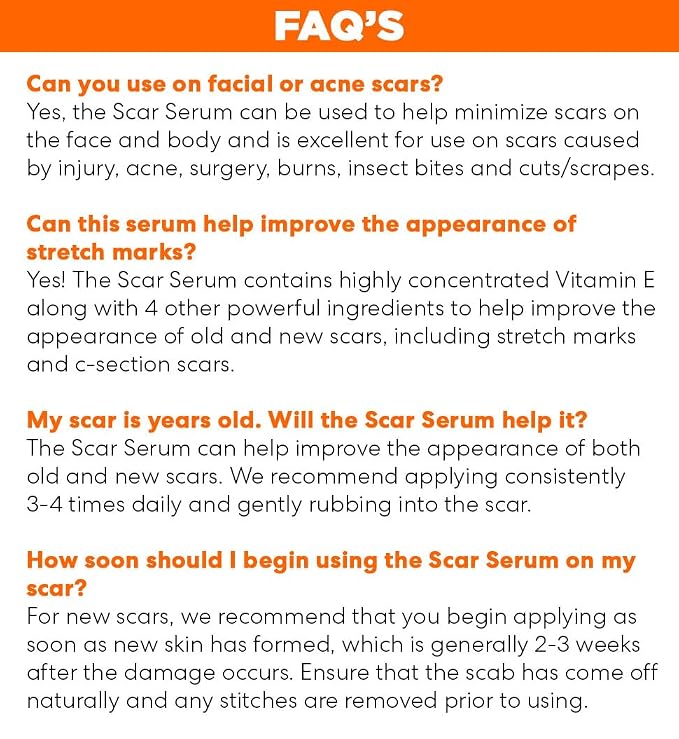 FAQ'S

Can you use on facial or acne scars?
Yes, the Scar Serum can be used to help minimize scars on the face and body and is excellent for use on scars caused by injury, acne, surgery, burns, insect bites and cuts/scrapes.

Can this serum help improve the appearance of stretch marks?
Yes! The Scar Serum contains highly concentrated Vitamin E along with 4 other powerful ingredients to help improve the appearance of old and new scars, including stretch marks and c-section scars.

My scar is years old. Will the Scar Serum help it?
The Scar Serum can help improve the appearance of both old and new scars. We recommend applying consistently 3-4 times daily and gently rubbing into the scar.

How soon should I begin using the Scar Serum on my scar?
For new scars, we recommend that you begin applying as soon as new skin has formed, which is generally 2-3 weeks after the damage occurs. Ensure that the scab has come off naturally and any stitches are removed prior to using.